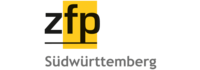 zfp

Südwürttemberg